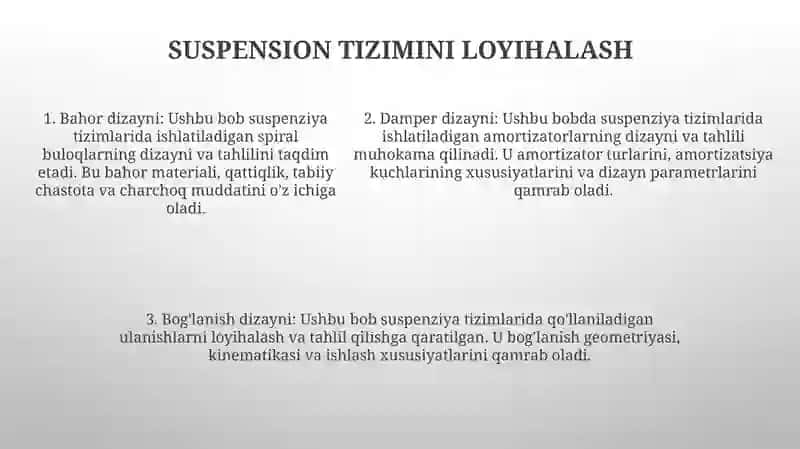 SUSPENSION TIZIMINI LOYIHALASH

1. Bahor dizayni: Ushbu bob suspenziya tizimlarida ishlatiladigan spiral buloqlarning dizayni va tahlilini taqdim etadi. Bu bahor materiali, qattiqlik, tabiiy chastota va charchoq muddatini o'z ichiga oladi.

2. Damper dizayni: Ushbu bobda suspenziya tizimlarida ishlatiladigan amortizatorlarning dizayni va tahlili muhokama qilinadi. U amortizator turlarini, amortizatsiya kuchlarining xususiyatlarini va dizayn parametrlarini qamrab oladi.

3. Bog'lanish dizayni: Ushbu bob suspenziya tizimlarida qo'llaniladigan ulanishlarni loyihalash va tahlil qilishga qaratilgan. U bog'lanish geometriyasi, kinematikasi va ishlash xususiyatlarini qamrab oladi.